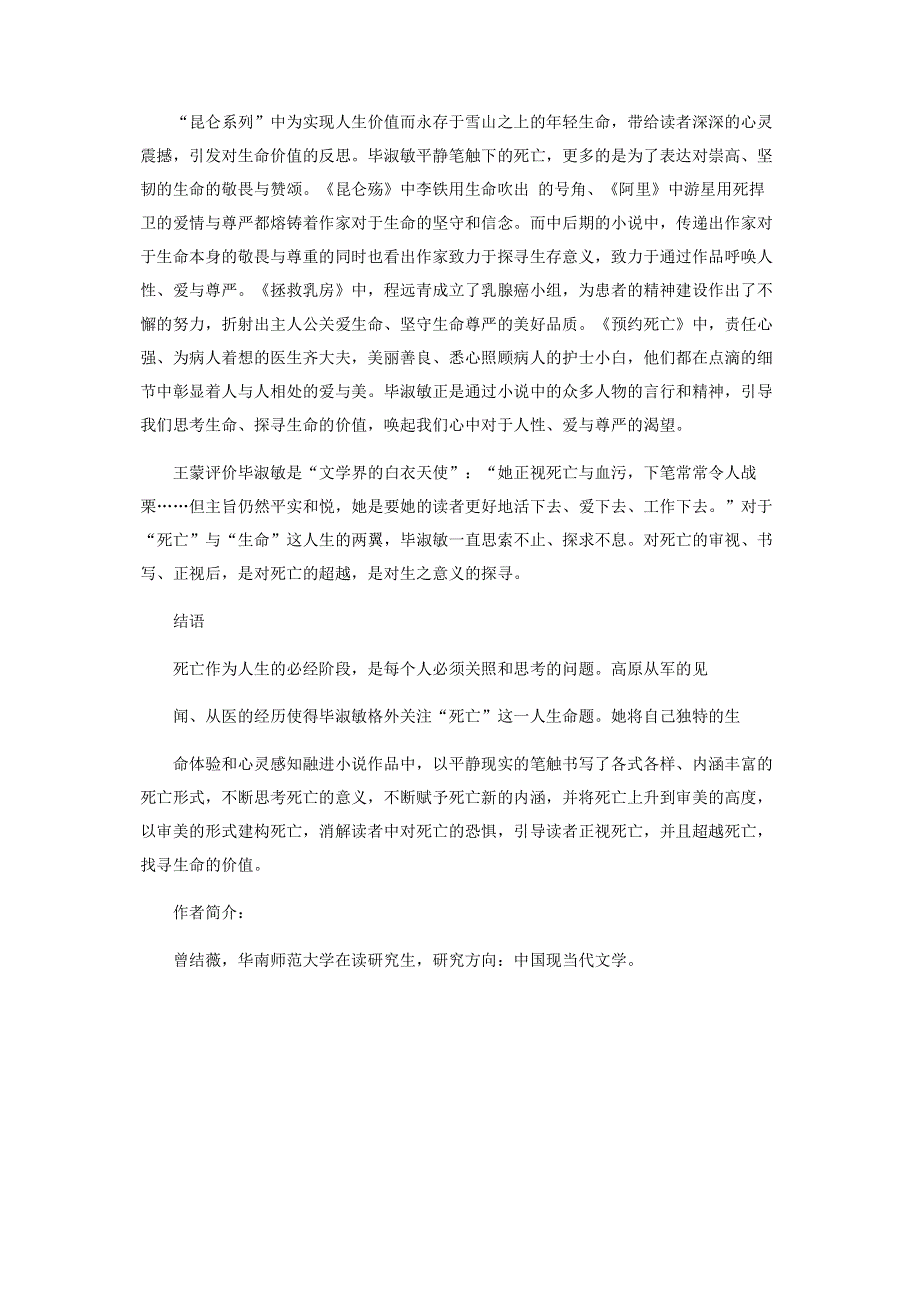 “昆仑系列”中为实现人生价值而永存于雪山之上的年轻生命，带给读者深深的心灵震撼，引发对生命价值的反思。毕淑敏平静笔触下的死亡，更多的是为了表达对崇高、坚韧的生命的敬畏与赞颂。《昆仑殇》中李铁用生命吹出 的号角、《阿里》中游星用死捍卫的爱情与尊严都熔铸着作家对于生命的坚守和信念。而中后期的小说中，传递出作家对于生命本身的敬畏与尊重的同时也看出作家致力于探寻生存意义，致力于通过作品呼唤人性、爱与尊严。《拯救乳房》中，程远青成立了乳腺癌小组，为患者的精神建设作出了不懈的努力，折射出主人公关爱生命、坚守生命尊严的美好品质。《预约死亡》中，责任心强、为病人着想的医生齐大夫，美丽善良、悉心照顾病人的护士小白，他们都在点滴的细节中彰显着人与人相处的爱与美。毕淑敏正是通过小说中的众多人物的言行和精神，引导我们思考生命、探寻生命的价值，唤起我们心中对于人性、爱与尊严的渴望。

王蒙评价毕淑敏是“文学界的白衣天使”：“她正视死亡与血污，下笔常常令人战栗……但主旨仍然平实和悦，她是要她的读者更好地活下去、爱下去、工作下去。”对于“死亡”与“生命”这人生的两翼，毕淑敏一直思索不止、探求不息。对死亡的审视、书写、正视后，是对死亡的超越，是对生之意义的探寻。

结语

死亡作为人生的必经阶段，是每个人必须关照和思考的问题。高原从军的见

闻、从医的经历使得毕淑敏格外关注“死亡”这一人生命题。她将自己独特的生

命体验和心灵感知融进小说作品中，以平静现实的笔触书写了各式各样、内涵丰富的死亡形式，不断思考死亡的意义，不断赋予死亡新的内涵，并将死亡上升到审美的高度，以审美的形式建构死亡，消解读者中对死亡的恐惧，引导读者正视死亡，并且超越死亡，找寻生命的价值。

作者简介：

曾结薇，华南师范大学在读研究生，研究方向：中国现当代文学。